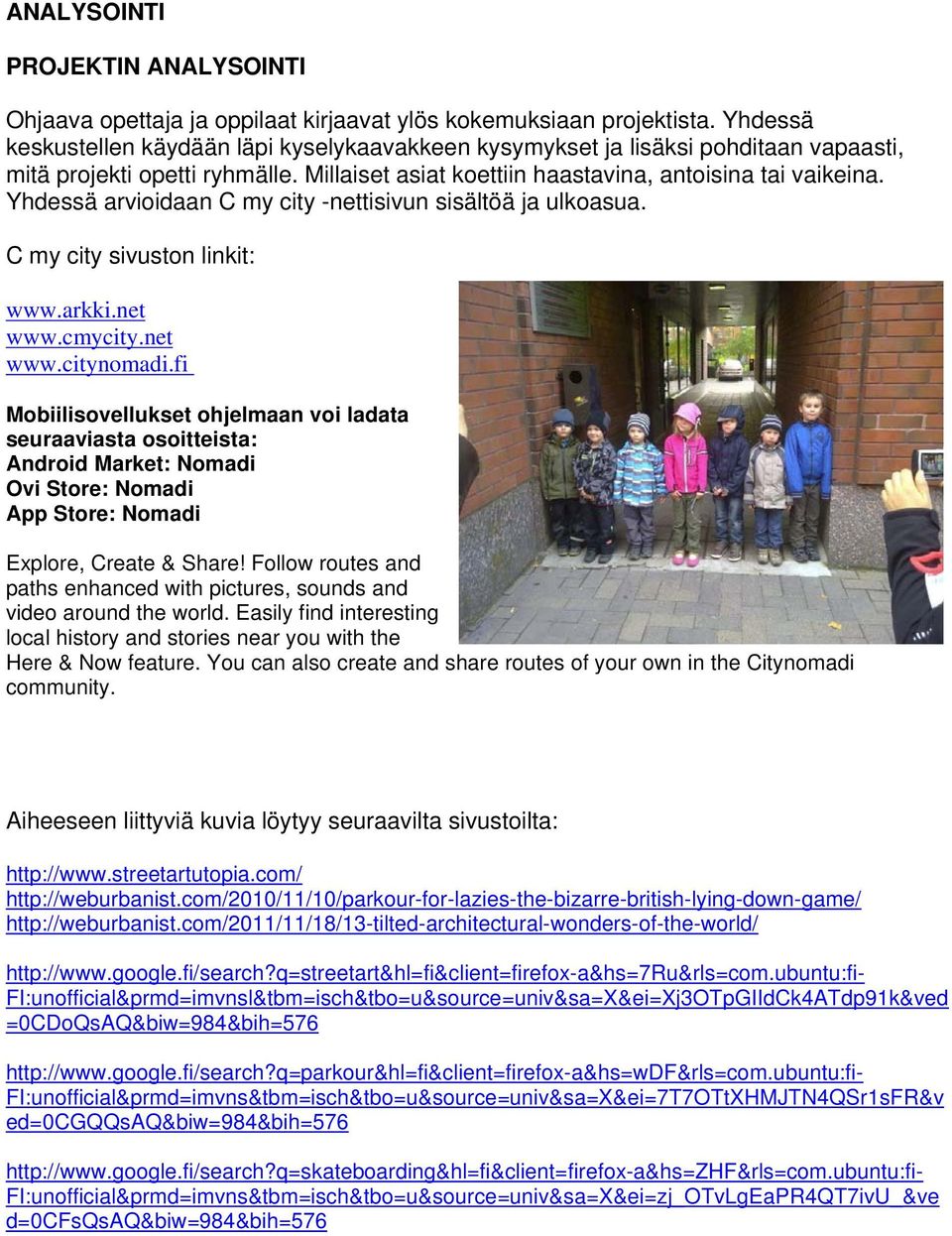 ANALYSOINTI

PROJEKTIN ANALYSOINTI

Ohjaava opettaja ja oppilaat kirjaavat ylös kokemuksiaan projektista. Yhdessä keskustellen käydään läpi kyselykaavakkeen kysymykset ja lisäksi pohditaan vapaasti, mitä projekti opetti ryhmälle. Millaiset asiat koettiin haastavina, antoisina tai vaikeina. Yhdessä arvioidaan C my city -nettisivun sisältöä ja ulkoasua.

C my city sivuston linkit:

www.arkki.net
www.cmycity.net
www.citynomadi.fi

Mobiilisovellukset ohjelmaan voi ladata seuraaviasta osoitteista:
Android Market: Nomadi
Ovi Store: Nomadi
App Store: Nomadi

Explore, Create & Share! Follow routes and paths enhanced with pictures, sounds and video around the world. Easily find interesting local history and stories near you with the Here & Now feature. You can also create and share routes of your own in the Citynomadi community.

Aiheeseen liittyviä kuvia löytyy seuraavilta sivustoilta:

http://www.streetartutopia.com/
http://weburbanist.com/2010/11/10/parkour-for-lazies-the-bizarre-british-lying-down-game/
http://weburbanist.com/2011/11/18/13-tilted-architectural-wonders-of-the-world/

http://www.google.fi/search?q=streetart&hl=fi&client=firefox-a&hs=7Ru&rls=com.ubuntu:fi-FI:unofficial&prmd=imvnsl&tbm=isch&tbo=u&source=univ&sa=X&ei=Xj3OTpGIIdCk4ATdp91k&ved=0CDoQsAQ&biw=984&bih=576

http://www.google.fi/search?q=parkour&hl=fi&client=firefox-a&hs=wDF&rls=com.ubuntu:fi-FI:unofficial&prmd=imvns&tbm=isch&tbo=u&source=univ&sa=X&ei=7T7OTtXHMJTN4QSr1sFR&ved=0CGQQsAQ&biw=984&bih=576

http://www.google.fi/search?q=skateboarding&hl=fi&client=firefox-a&hs=ZHF&rls=com.ubuntu:fi-FI:unofficial&prmd=imvns&tbm=isch&tbo=u&source=univ&sa=X&ei=zj_OTvLgEaPR4QT7ivU_&ved=0CFsQsAQ&biw=984&bih=576